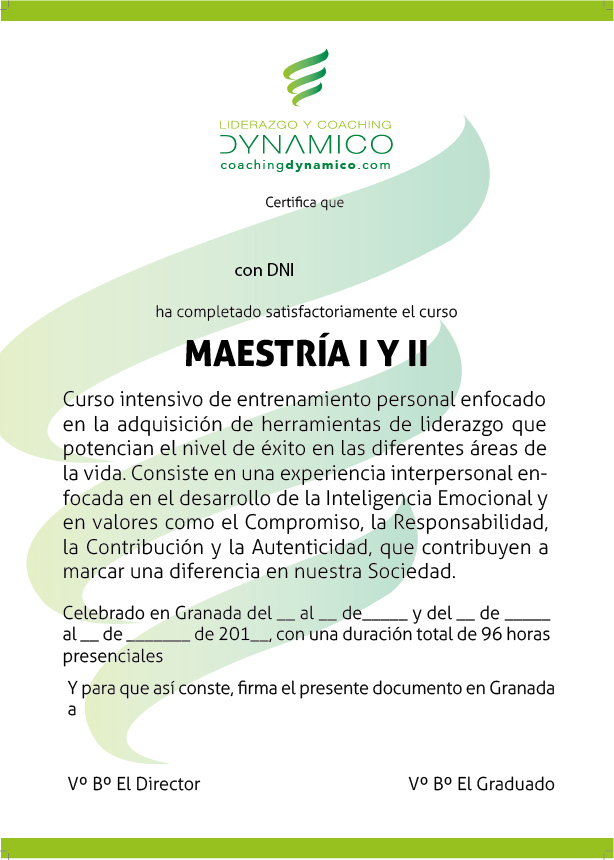 LIDERAZGO Y COACHING
DYNAMICO
coachingdynamico.com

Certifica que

con DNI

ha completado satisfactoriamente el curso

MAESTRÍA I Y II

Curso intensivo de entrenamiento personal enfocado en la adquisición de herramientas de liderazgo que potencian el nivel de éxito en las diferentes áreas de la vida. Consiste en una experiencia interpersonal enfocada en el desarrollo de la Inteligencia Emocional y en valores como el Compromiso, la Responsabilidad, la Contribución y la Autenticidad, que contribuyen a marcar una diferencia en nuestra Sociedad.

Celebrado en Granada del __ al __ de_____ y del __ de _____ al __ de _______ de 201__, con una duración total de 96 horas presenciales

Y para que así conste, firma el presente documento en Granada a

Vº Bº El Director

Vº Bº El Graduado